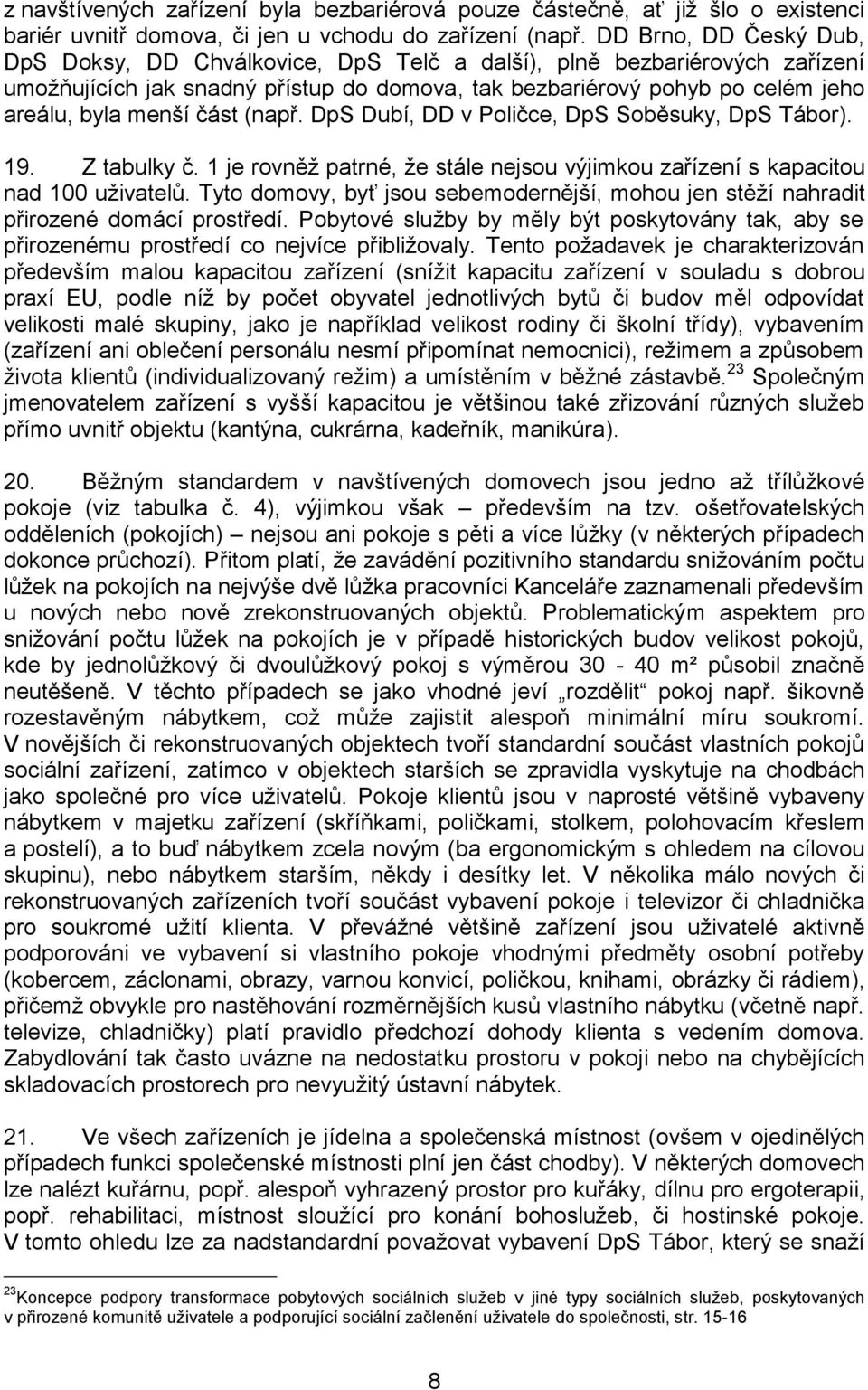 z navštívených zařízení byla bezbariérová pouze částečně, ať již šlo o existenci bariér uvnitř domova, či jen u vchodu do zařízení (např. DD Brno, DD Český Dub, DpS Doksy, DD Chválkovice, DpS Telč a další), plně bezbariérových zařízení umožňujících jak snadný přístup do domova, tak bezbariérový pohyb po celém jeho areálu, byla menší část (např. DpS Dubí, DD v Poličce, DpS Soběsuky, DpS Tábor).

19. Z tabulky č. 1 je rovněž patrné, že stále nejsou výjimkou zařízení s kapacitou nad 100 uživatelů. Tyto domovy, byť jsou sebemodernější, mohou jen stěží nahradit přirozené domácí prostředí. Pobytové služby by měly být poskytovány tak, aby se přirozenému prostředí co nejvíce přibližovaly. Tento požadavek je charakterizován především malou kapacitou zařízení (snížit kapacitu zařízení v souladu s dobrou praxí EU, podle níž by počet obyvatel jednotlivých bytů či budov měl odpovídat velikosti malé skupiny, jako je například velikost rodiny či školní třídy), vybavením (zařízení ani oblečení personálu nesmí připomínat nemocnici), režimem a způsobem života klientů (individualizovaný režim) a umístěním v běžné zástavbě.$^{23}$ Společným jmenovatelem zařízení s vyšší kapacitou je většinou také zřizování různých služeb přímo uvnitř objektu (kantýna, cukrárna, kadeřník, manikúra).

20. Běžným standardem v navštívených domovech jsou jedno až třílůžkové pokoje (viz tabulka č. 4), výjimkou však – především na tzv. ošetřovatelských odděleních (pokojích) – nejsou ani pokoje s pěti a více lůžky (v některých případech dokonce průchozí). Přitom platí, že zavádění pozitivního standardu snižováním počtu lůžek na pokojích na nejvýše dvě lůžka pracovníci Kanceláře zaznamenali především u nových nebo nově zrekonstruovaných objektů. Problematickým aspektem pro snižování počtu lůžek na pokojích je v případě historických budov velikost pokojů, kde by jednolůžkový či dvoulůžkový pokoj s výměrou 30 - 40 m² působil značně neutěšeně. V těchto případech se jako vhodné jeví „rozdělit“ pokoj např. šikovně rozestavěným nábytkem, což může zajistit alespoň minimální míru soukromí. V novějších či rekonstruovaných objektech tvoří standardní součást vlastních pokojů sociální zařízení, zatímco v objektech starších se zpravidla vyskytuje na chodbách jako společné pro více uživatelů. Pokoje klientů jsou v naprosté většině vybaveny nábytkem v majetku zařízení (skříňkami, poličkami, stolkem, polohovacím křeslem a postelí), a to buď nábytkem zcela novým (ba ergonomickým s ohledem na cílovou skupinu), nebo nábytkem starším, někdy i desítky let. V několika málo nových či rekonstruovaných zařízeních tvoří součást vybavení pokoje i televizor či chladnička pro soukromé užití klienta. V převážné většině zařízení jsou uživatelé aktivně podporováni ve vybavení si vlastního pokoje vhodnými předměty osobní potřeby (kobercem, záclonami, obrazy, varnou konvicí, poličkou, knihami, obrázky či rádiem), přičemž obvykle pro nastěhování rozměrnějších kusů vlastního nábytku (včetně např. televize, chladničky) platí pravidlo předchozí dohody klienta s vedením domova. Zabydlování tak často uvázne na nedostatku prostoru v pokoji nebo na chybějících skladovacích prostorech pro nevyužitý ústavní nábytek.

21. Ve všech zařízeních je jídelna a společenská místnost (ovšem v ojedinělých případech funkci společenské místnosti plní jen část chodby). V některých domovech lze nalézt kuřárnu, popř. alespoň vyhrazený prostor pro kuřáky, dílnu pro ergoterapii, popř. rehabilitaci, místnost sloužící pro konání bohoslužeb, či hostinské pokoje. V tomto ohledu lze za nadstandardní považovat vybavení DpS Tábor, který se snaží

$^{23}$Koncepce podpory transformace pobytových sociálních služeb v jiné typy sociálních služeb, poskytovaných v přirozené komunitě uživatele a podporující sociální začlenění uživatele do společnosti, str. 15-16

8